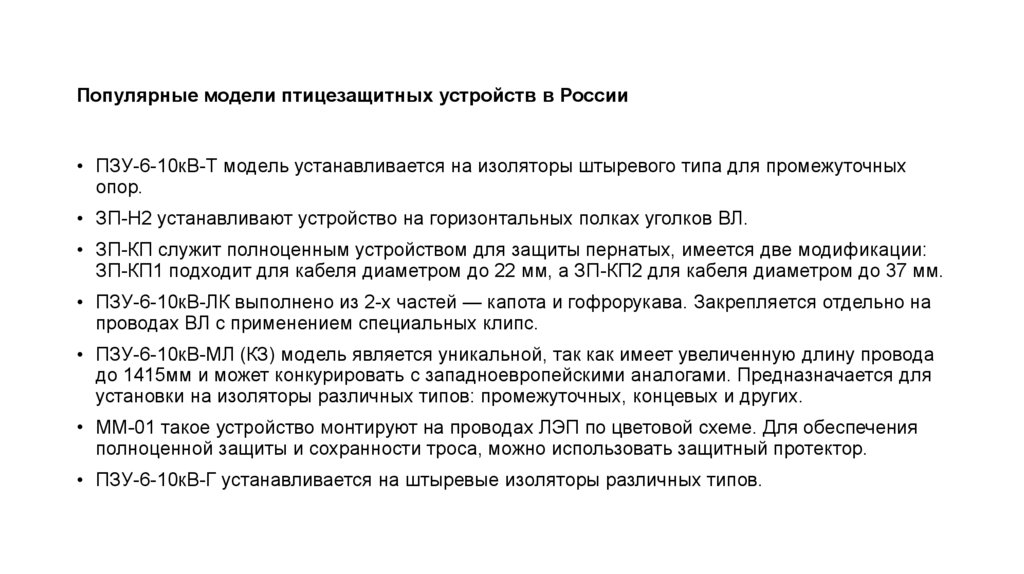 Популярные модели птицезащитных устройств в России

• ПЗУ-6-10кВ-Т модель устанавливается на изоляторы штыревого типа для промежуточных опор.

• ЗП-Н2 устанавливают устройство на горизонтальных полках уголков ВЛ.

• ЗП-КП служит полноценным устройством для защиты пернатых, имеется две модификации: ЗП-КП1 подходит для кабеля диаметром до 22 мм, а ЗП-КП2 для кабеля диаметром до 37 мм.

• ПЗУ-6-10кВ-ЛК выполнено из 2-х частей — капота и гофрорукава. Закрепляется отдельно на проводах ВЛ с применением специальных клипс.

• ПЗУ-6-10кВ-МЛ (КЗ) модель является уникальной, так как имеет увеличенную длину провода до 1415мм и может конкурировать с западноевропейскими аналогами. Предназначается для установки на изоляторы различных типов: промежуточных, концевых и других.

• ММ-01 такое устройство монтируют на проводах ЛЭП по цветовой схеме. Для обеспечения полноценной защиты и сохранности троса, можно использовать защитный протектор.

• ПЗУ-6-10кВ-Г устанавливается на штыревые изоляторы различных типов.